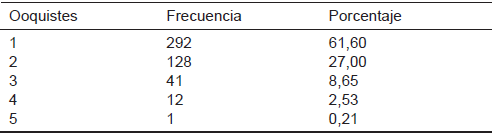 | Ooquistes | Frecuencia | Porcentaje |
|---|---|---|
| 1 | 292 | 61,60 |
| 2 | 128 | 27,00 |
| 3 | 41 | 8,65 |
| 4 | 12 | 2,53 |
| 5 | 1 | 0,21 |